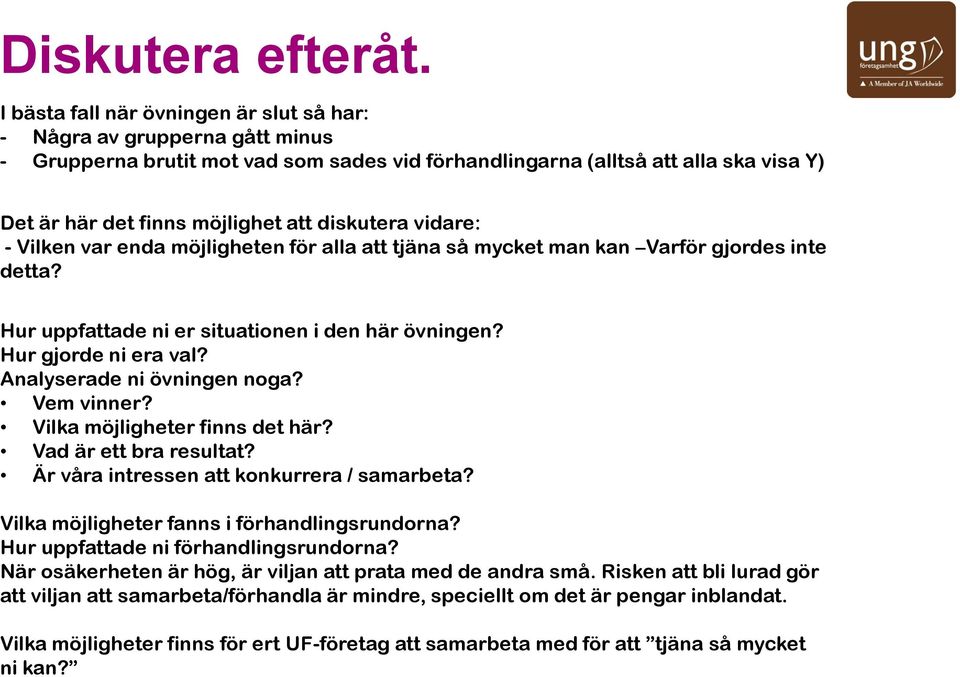 Diskutera efteråt.

ung företagsamhet A Member of JA Worldwide

I bästa fall när övningen är slut så har:
- Några av grupperna gått minus
- Grupperna brutit mot vad som sades vid förhandlingarna (alltså att alla ska visa Y)

Det är här det finns möjlighet att diskutera vidare:
- Vilken var enda möjligheten för alla att tjäna så mycket man kan –Varför gjordes inte detta?

Hur uppfattade ni er situationen i den här övningen?
Hur gjorde ni era val?
Analyserade ni övningen noga?
• Vem vinner?
• Vilka möjligheter finns det här?
• Vad är ett bra resultat?
• Är våra intressen att konkurrera / samarbeta?

Vilka möjligheter fanns i förhandlingsrundorna?
Hur uppfattade ni förhandlingsrundorna?
När osäkerheten är hög, är viljan att prata med de andra små. Risken att bli lurad gör att viljan att samarbeta/förhandla är mindre, speciellt om det är pengar inblandat.

Vilka möjligheter finns för ert UF-företag att samarbeta med för att ”tjäna så mycket ni kan?”